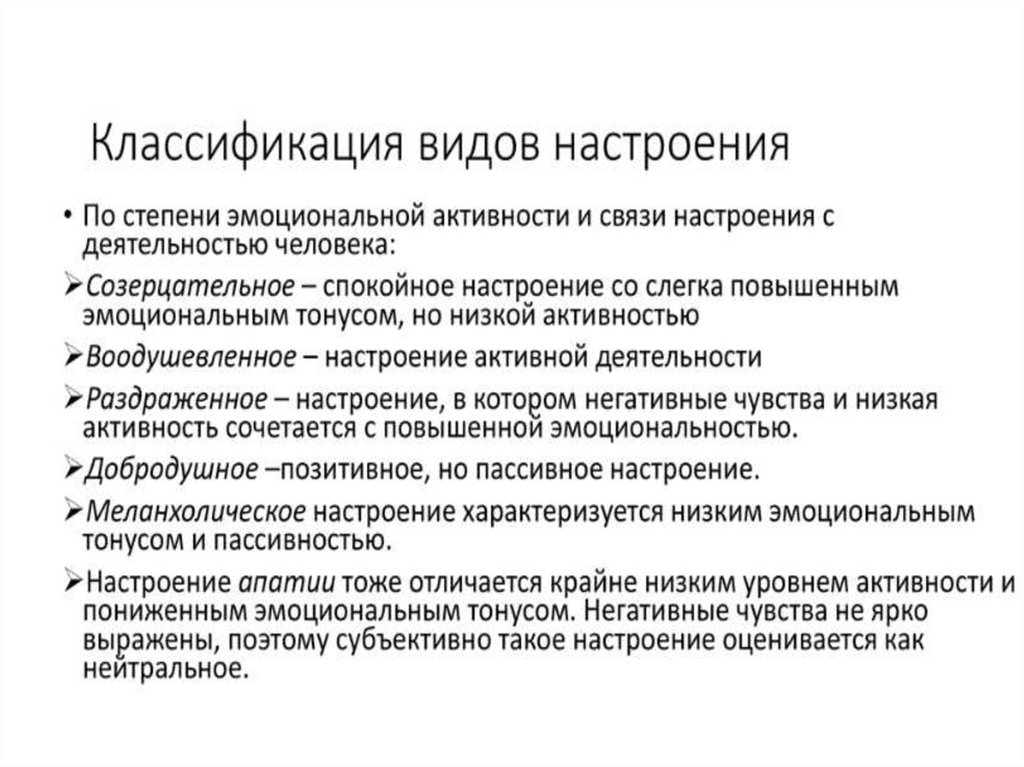 Классификация видов настроения

• По степени эмоциональной активности и связи настроения с деятельностью человека:

➢Созерцательное – спокойное настроение со слегка повышенным эмоциональным тонусом, но низкой активностью

➢Воодушевленное – настроение активной деятельности

➢Раздраженное – настроение, в котором негативные чувства и низкая активность сочетается с повышенной эмоциональностью.

➢Добродушное –позитивное, но пассивное настроение.

➢Меланхолическое настроение характеризуется низким эмоциональным тонусом и пассивностью.

➢Настроение апатии тоже отличается крайне низким уровнем активности и пониженным эмоциональным тонусом. Негативные чувства не ярко выражены, поэтому субъективно такое настроение оценивается как нейтральное.